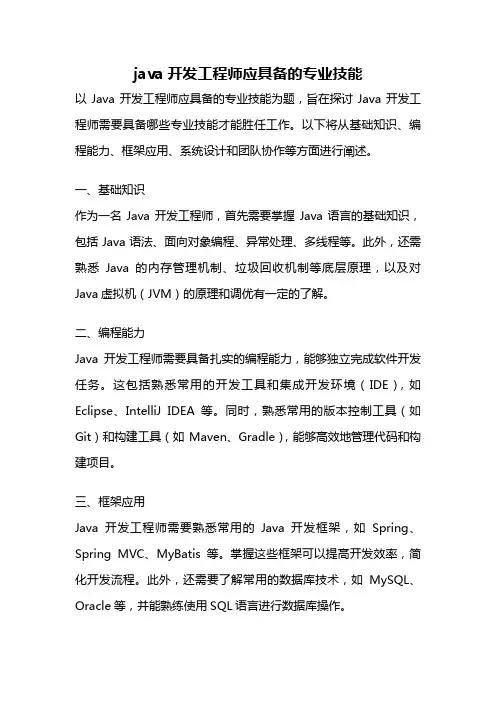 java 开发工程师应具备的专业技能

以 Java 开发工程师应具备的专业技能为题，旨在探讨 Java 开发工程师需要具备哪些专业技能才能胜任工作。以下将从基础知识、编程能力、框架应用、系统设计和团队协作等方面进行阐述。

一、基础知识

作为一名 Java 开发工程师，首先需要掌握 Java 语言的基础知识，包括 Java 语法、面向对象编程、异常处理、多线程等。此外，还需熟悉 Java 的内存管理机制、垃圾回收机制等底层原理，以及对 Java 虚拟机（JVM）的原理和调优有一定的了解。

二、编程能力

Java 开发工程师需要具备扎实的编程能力，能够独立完成软件开发任务。这包括熟悉常用的开发工具和集成开发环境（IDE），如 Eclipse、IntelliJ IDEA 等。同时，熟悉常用的版本控制工具（如 Git）和构建工具（如 Maven、Gradle），能够高效地管理代码和构建项目。

三、框架应用

Java 开发工程师需要熟悉常用的 Java 开发框架，如 Spring、Spring MVC、MyBatis 等。掌握这些框架可以提高开发效率，简化开发流程。此外，还需要了解常用的数据库技术，如 MySQL、Oracle 等，并能熟练使用 SQL 语言进行数据库操作。